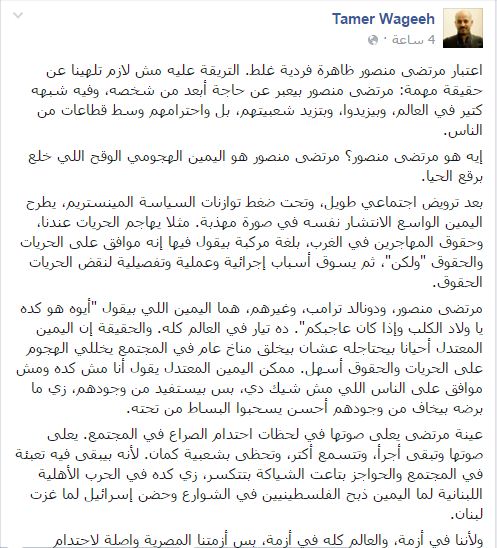 Tamer Wageeh
4 ساعة ·

اعتبار مرتضى منصور ظاهرة فردية غلط. التريقة عليه مش لازم تلهينا عن حقيقة مهمة: مرتضى منصور بيعبر عن حاجة أبعد من شخصه، وفيه شبهه كتير في العالم، وبيزيدوا، وبتزيد شعبيتهم، بل واحترامهم وسط قطاعات من الناس.

إيه هو مرتضى منصور؟ مرتضى منصور هو اليمين الهجومي الوقح اللي خلع برقع الحيا.

بعد ترويض اجتماعي طويل، وتحت ضغط توازنات السياسة المينستريم، يطرح اليمين الواسع الانتشار نفسه في صورة مهذبة. مثلا يهاجم الحريات عندنا، وحقوق المهاجرين في الغرب، بلغة مركبة بيقول فيها إنه موافق على الحريات والحقوق "ولكن"، ثم يسوق أسباب إجرائية وعملية وتفصيلية لنقض الحريات الحقوق.

مرتضى منصور، ودونالد ترامب، وغيرهم، هما اليمين اللي بيقول "أيوه هو كده يا ولاد الكلب وإذا كان عاجبكم". ده تيار في العالم كله. والحقيقة إن اليمين المعتدل أحيانا بيحتاجله عشان بيخلق مناخ عام في المجتمع يخللي الهجوم على الحريات والحقوق أسهل. ممكن اليمين المعتدل يقول أنا مش كده ومش موافق على الناس اللي مش شيك دي، بس بيستفيد من وجودهم، زي ما برضه بيخاف من وجودهم أحسن يسحبوا البساط من تحته.

عينة مرتضى يعلى صوتها في لحظات احتدام الصراع في المجتمع. يعلى صوتها وتبقى أجرأ، وتتسمع أكتر، وتحظى بشعبية كمان. لأنه بيبقى فيه تعبئة في المجتمع والحواجز بتاعت الشياكة بتتكسر، زي كده في الحرب الأهلية اللبنانية لما اليمين ذبح الفلسطينيين في الشوارع وحضن إسرائيل لما غزت لبنان.

ولأننا في أزمة، والعالم كله في أزمة، بس أزمتنا المصرية واصلة لاحتدام